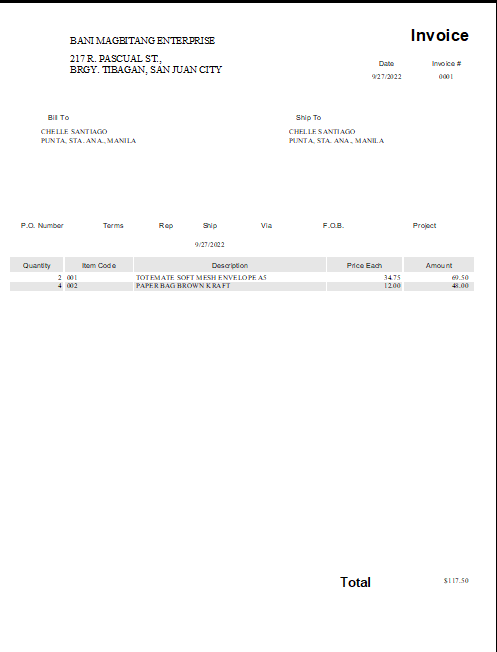 BANI MAGBITANG ENTERPRISE

217 R. PASCUAL ST.,
BRGY. TIBAGAN, SAN JUAN CITY

Invoice

| Date | Invoice # |
|---|---|
| 9/27/2022 | 0001 |

Bill To
CHELLE SANTIAGO
PUNTA, STA. ANA., MANILA

Ship To
CHELLE SANTIAGO
PUNTA, STA. ANA., MANILA

| P.O. Number | Terms | Rep | Ship | Via | F.O.B. | Project |
|---|---|---|---|---|---|---|
| | | | 9/27/2022 | | | |

| Quantity | Item Code | Description | Price Each | Amount |
|---|---|---|---|---|
| 2 | 001 | TOTEMATE SOFT MESH ENVELOPE A5 | 34.75 | 69.50 |
| 4 | 002 | PAPER BAG BROWN KRAFT | 12.00 | 48.00 |

Total $117.50